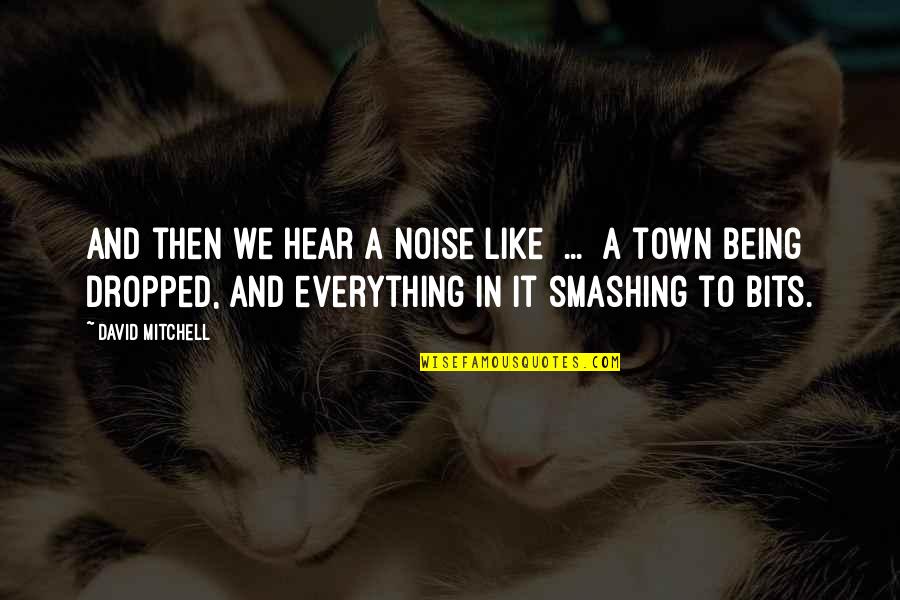 AND THEN WE HEAR A NOISE LIKE ... A TOWN BEING DROPPED, AND EVERYTHING IN IT SMASHING TO BITS.

~ DAVID MITCHELL

WISEFAMOUSQUOTES.COM